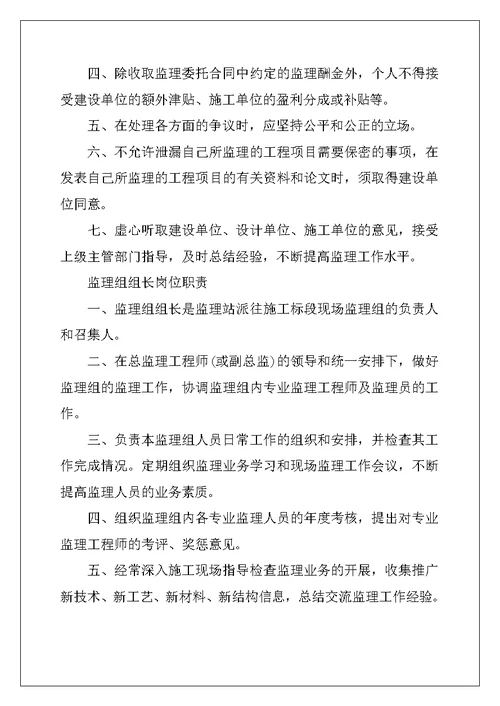 四、除收取监理委托合同中约定的监理酬金外，个人不得接受建设单位的额外津贴、施工单位的盈利分成或补贴等。

五、在处理各方面的争议时，应坚持公平和公正的立场。

六、不允许泄漏自己所监理的工程项目需要保密的事项，在发表自己所监理的工程项目的有关资料和论文时，须取得建设单位同意。

七、虚心听取建设单位、设计单位、施工单位的意见，接受上级主管部门指导，及时总结经验，不断提高监理工作水平。

监理组组长岗位职责

一、监理组组长是监理站派往施工标段现场监理组的负责人和召集人。

二、在总监理工程师(或副总监)的领导和统一安排下，做好监理组的监理工作，协调监理组内专业监理工程师及监理员的工作。

三、负责本监理组人员日常工作的组织和安排，并检查其工作完成情况。定期组织监理业务学习和现场监理工作会议，不断提高监理人员的业务素质。

四、组织监理组内各专业监理人员的年度考核，提出对专业监理工程师的考评、奖惩意见。

五、经常深入施工现场指导检查监理业务的开展，收集推广新技术、新工艺、新材料、新结构信息，总结交流监理工作经验。